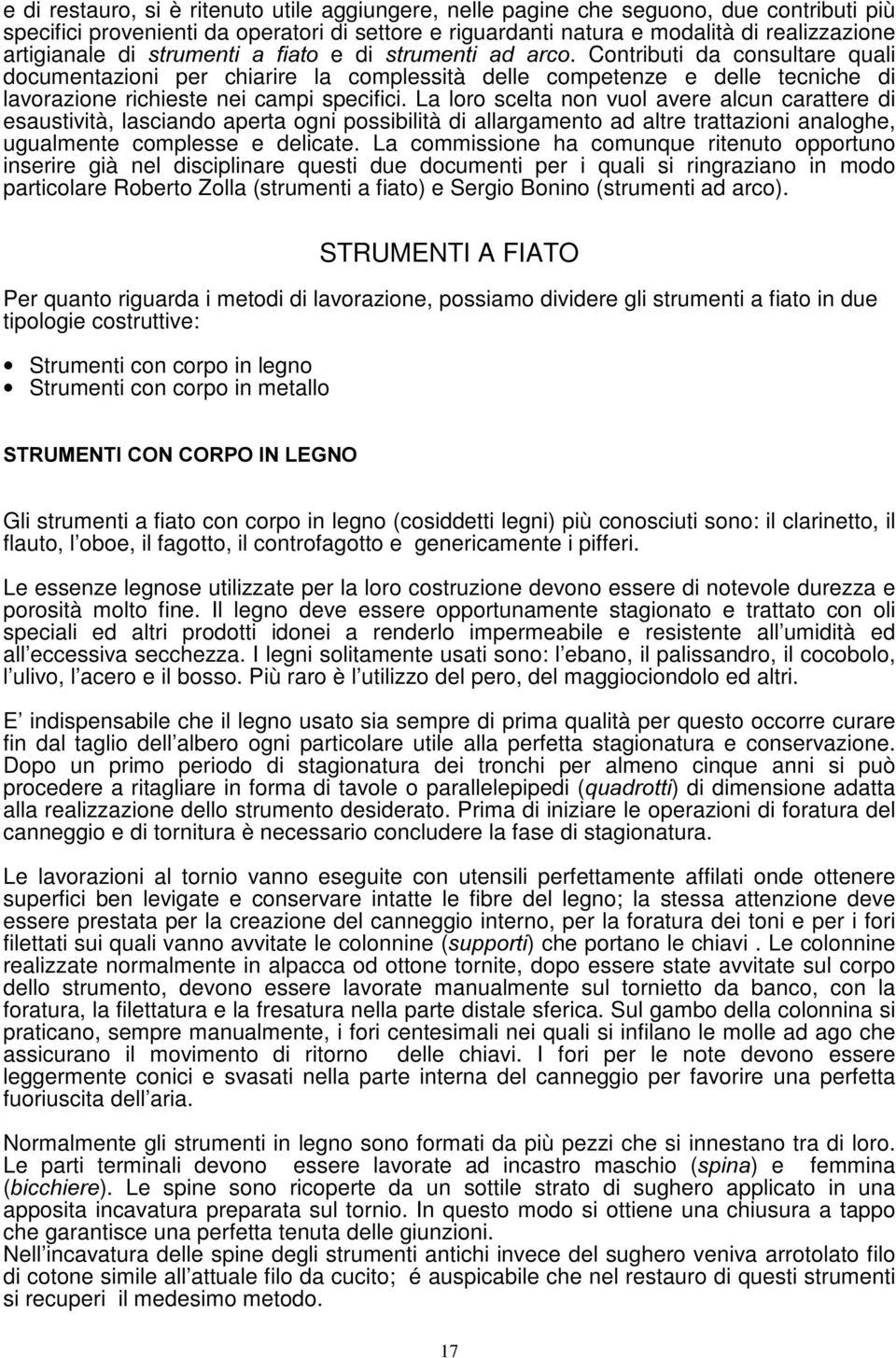 e di restauro, si è ritenuto utile aggiungere, nelle pagine che seguono, due contributi più specifici provenienti da operatori di settore e riguardanti natura e modalità di realizzazione artigianale di strumenti a fiato e di strumenti ad arco. Contributi da consultare quali documentazioni per chiarire la complessità delle competenze e delle tecniche di lavorazione richieste nei campi specifici. La loro scelta non vuol avere alcun carattere di esaustività, lasciando aperta ogni possibilità di allargamento ad altre trattazioni analoghe, ugualmente complesse e delicate. La commissione ha comunque ritenuto opportuno inserire già nel disciplinare questi due documenti per i quali si ringraziano in modo particolare Roberto Zolla (strumenti a fiato) e Sergio Bonino (strumenti ad arco).

STRUMENTI A FIATO

Per quanto riguarda i metodi di lavorazione, possiamo dividere gli strumenti a fiato in due tipologie costruttive:

• Strumenti con corpo in legno
• Strumenti con corpo in metallo

STRUMENTI CON CORPO IN LEGNO

Gli strumenti a fiato con corpo in legno (cosiddetti legni) più conosciuti sono: il clarinetto, il flauto, l oboe, il fagotto, il controfagotto e genericamente i pifferi.

Le essenze legnose utilizzate per la loro costruzione devono essere di notevole durezza e porosità molto fine. Il legno deve essere opportunamente stagionato e trattato con oli speciali ed altri prodotti idonei a renderlo impermeabile e resistente all umidità ed all eccessiva secchezza. I legni solitamente usati sono: l ebano, il palissandro, il cocobolo, l ulivo, l acero e il bosso. Più raro è l utilizzo del pero, del maggiociondolo ed altri.

E indispensabile che il legno usato sia sempre di prima qualità per questo occorre curare fin dal taglio dell albero ogni particolare utile alla perfetta stagionatura e conservazione. Dopo un primo periodo di stagionatura dei tronchi per almeno cinque anni si può procedere a ritagliare in forma di tavole o parallelepipedi (quadrotti) di dimensione adatta alla realizzazione dello strumento desiderato. Prima di iniziare le operazioni di foratura del canneggio e di tornitura è necessario concludere la fase di stagionatura.

Le lavorazioni al tornio vanno eseguite con utensili perfettamente affilati onde ottenere superfici ben levigate e conservare intatte le fibre del legno; la stessa attenzione deve essere prestata per la creazione del canneggio interno, per la foratura dei toni e per i fori filettati sui quali vanno avvitate le colonnine (supporti) che portano le chiavi . Le colonnine realizzate normalmente in alpacca od ottone tornite, dopo essere state avvitate sul corpo dello strumento, devono essere lavorate manualmente sul tornietto da banco, con la foratura, la filettatura e la fresatura nella parte distale sferica. Sul gambo della colonnina si praticano, sempre manualmente, i fori centesimali nei quali si infilano le molle ad ago che assicurano il movimento di ritorno delle chiavi. I fori per le note devono essere leggermente conici e svasati nella parte interna del canneggio per favorire una perfetta fuoriuscita dell aria.

Normalmente gli strumenti in legno sono formati da più pezzi che si innestano tra di loro. Le parti terminali devono essere lavorate ad incastro maschio (spina) e femmina (bicchiere). Le spine sono ricoperte da un sottile strato di sughero applicato in una apposita incavatura preparata sul tornio. In questo modo si ottiene una chiusura a tappo che garantisce una perfetta tenuta delle giunzioni.
Nell incavatura delle spine degli strumenti antichi invece del sughero veniva arrotolato filo di cotone simile all attuale filo da cucito; é auspicabile che nel restauro di questi strumenti si recuperi il medesimo metodo.

17